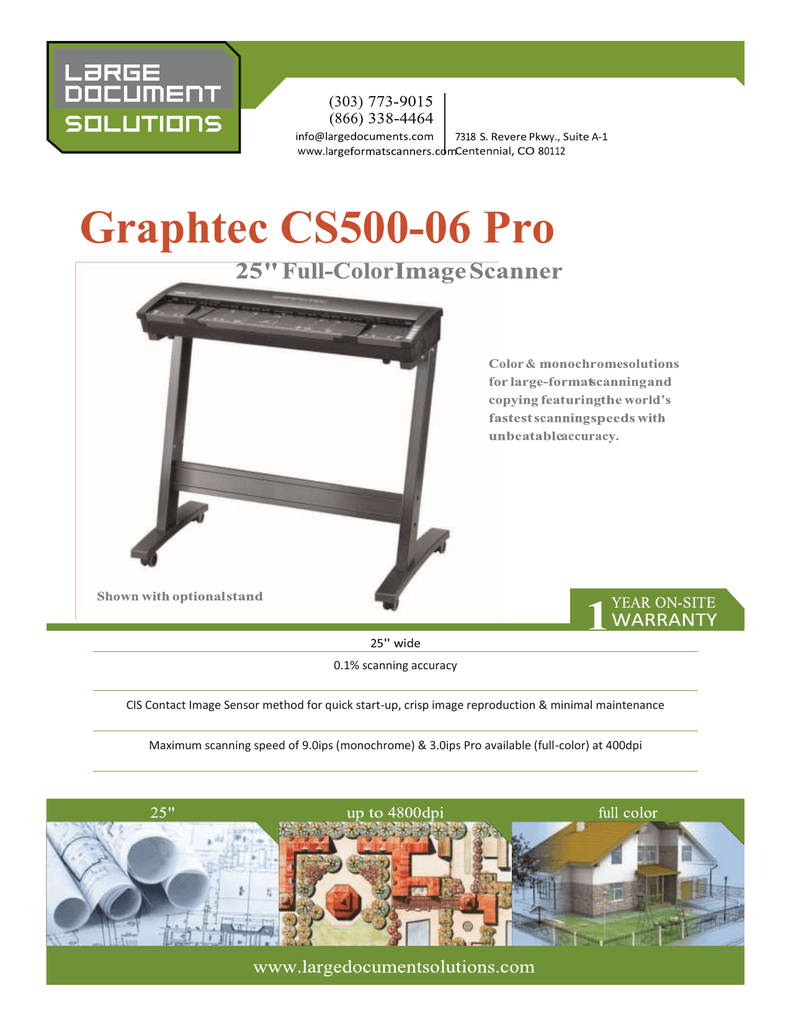 LARGE DOCUMENT SOLUTIONS

(303) 773-9015
(866) 338-4464
info@largedocuments.com
www.largeformatscanners.com

7318 S. Revere Pkwy., Suite A-1
Centennial, CO 80112

Graphtec CS500-06 Pro

25" Full-Color Image Scanner

Color & monochrome solutions for large-format scanning and copying featuring the world's fastest scanning speeds with unbeatable accuracy.

Shown with optional stand

1 YEAR ON-SITE WARRANTY

25" wide

0.1% scanning accuracy

CIS Contact Image Sensor method for quick start-up, crisp image reproduction & minimal maintenance

Maximum scanning speed of 9.0ips (monochrome) & 3.0ips Pro available (full-color) at 400dpi

25"

up to 4800dpi

full color

www.largedocumentsolutions.com